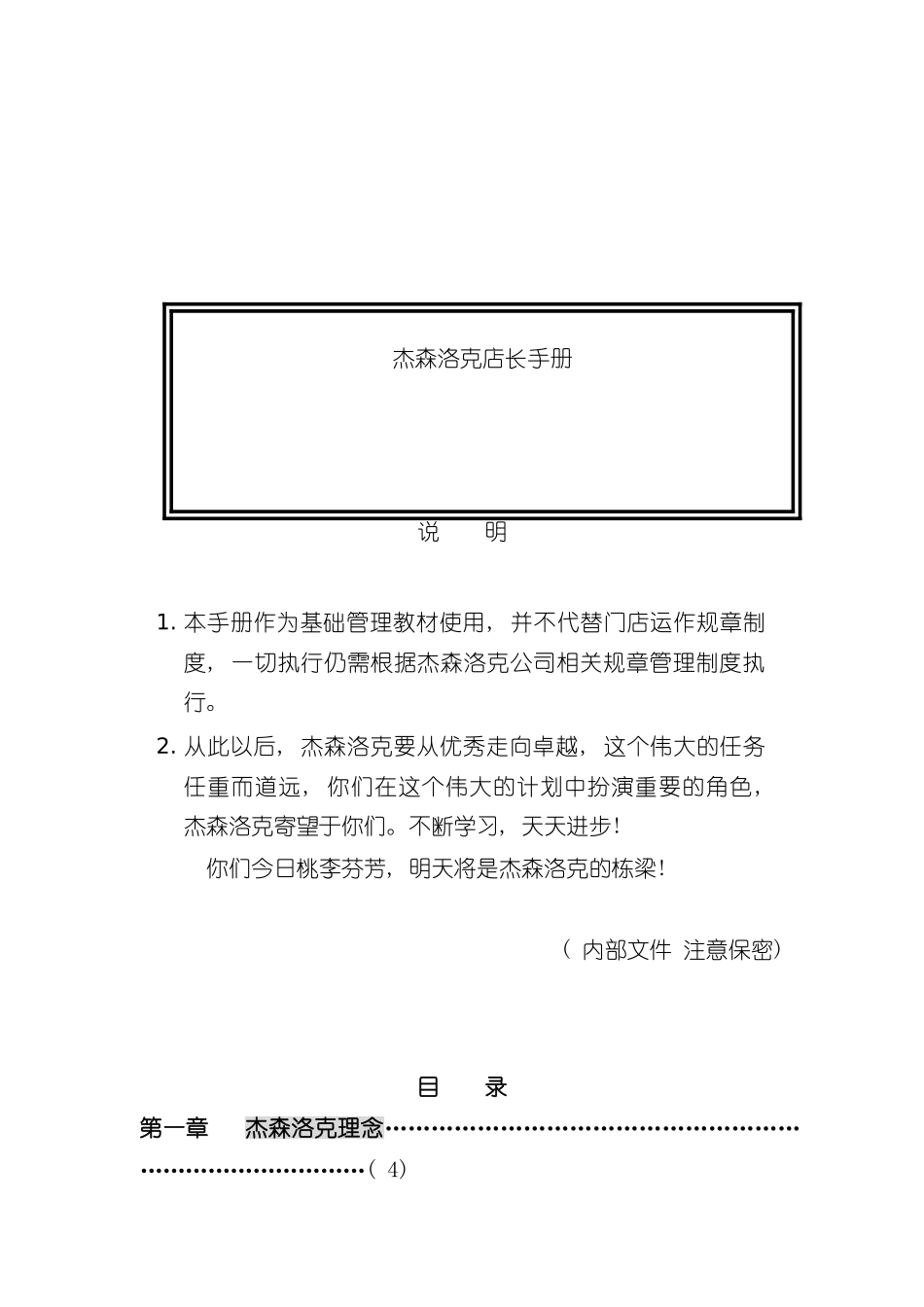 杰森洛克店长手册

说　明

1. 本手册作为基础管理教材使用，并不代替门店运作规章制度，一切执行仍需根据杰森洛克公司相关规章管理制度执行。

2. 从此以后，杰森洛克要从优秀走向卓越，这个伟大的任务任重而道远，你们在这个伟大的计划中扮演重要的角色，杰森洛克寄望于你们。不断学习，天天进步！

你们今日桃李芬芳，明天将是杰森洛克的栋梁！

（内部文件 注意保密）

目　录

第一章　杰森洛克理念……………………………………………………………………………（4）